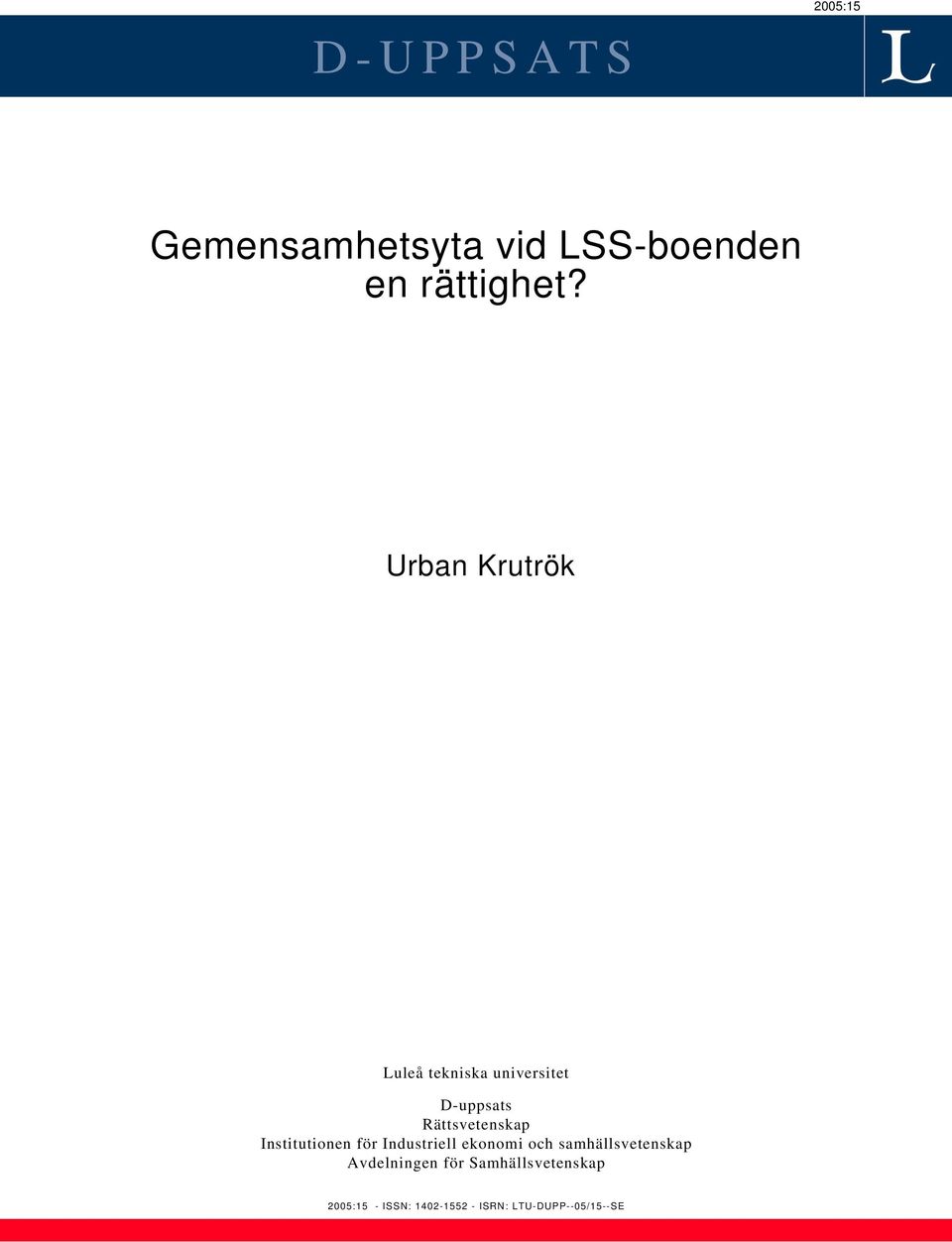 2005:15

D-UPPSATS

L

Gemensamhetsyta vid LSS-boenden en rättighet?

Urban Krutrök

Luleå tekniska universitet

D-uppsats
Rättsvetenskap
Institutionen för Industriell ekonomi och samhällsvetenskap
Avdelningen för Samhällsvetenskap

2005:15 - ISSN: 1402-1552 - ISRN: LTU-DUPP--05/15--SE